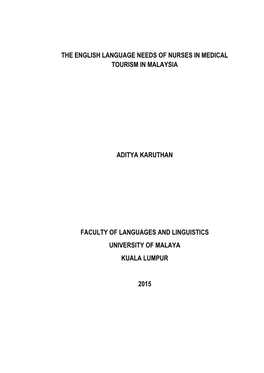 THE ENGLISH LANGUAGE NEEDS OF NURSES IN MEDICAL TOURISM IN MALAYSIA

ADITYA KARUTHAN

FACULTY OF LANGUAGES AND LINGUISTICS
UNIVERSITY OF MALAYA
KUALA LUMPUR

2015